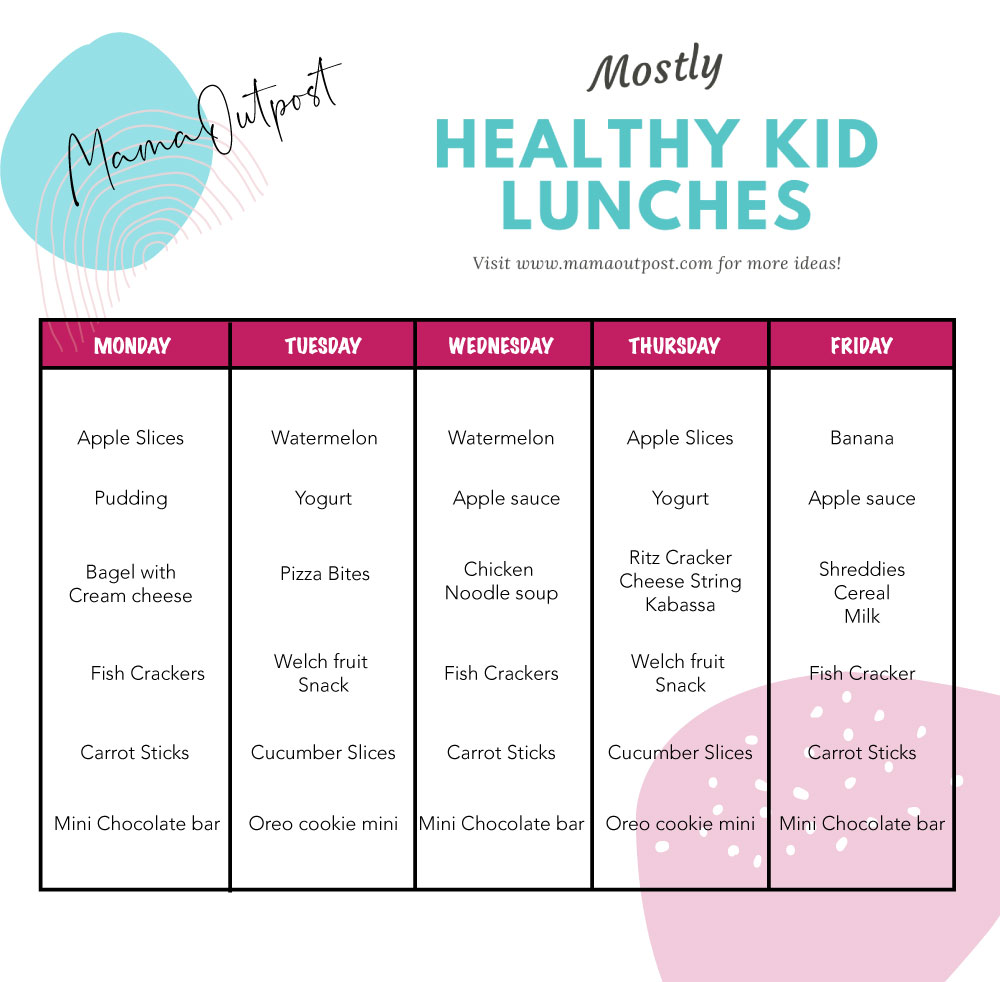 MamaOutpost

Mostly

HEALTHY KID LUNCHES

Visit www.mamaoutpost.com for more ideas!

| MONDAY | TUESDAY | WEDNESDAY | THURSDAY | FRIDAY |
|---|---|---|---|---|
| Apple Slices | Watermelon | Watermelon | Apple Slices | Banana |
| Pudding | Yogurt | Apple sauce | Yogurt | Apple sauce |
| Bagel with Cream cheese | Pizza Bites | Chicken Noodle soup | Ritz Cracker Cheese String Kabassa | Shreddies Cereal Milk |
| Fish Crackers | Welch fruit Snack | Fish Crackers | Welch fruit Snack | Fish Cracker |
| Carrot Sticks | Cucumber Slices | Carrot Sticks | Cucumber Slices | Carrot Sticks |
| Mini Chocolate bar | Oreo cookie mini | Mini Chocolate bar | Oreo cookie mini | Mini Chocolate bar |